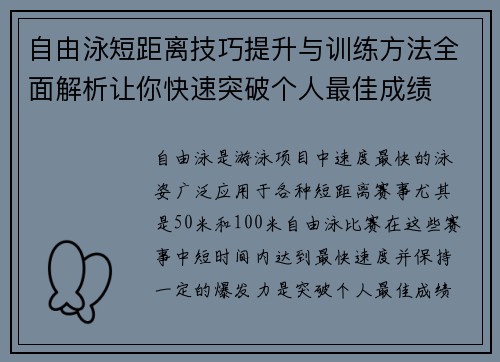 自由泳短距离技巧提升与训练方法全面解析让你快速突破个人最佳成绩

自由泳是游泳项目中速度最快的泳姿广泛应用于各种短距离赛事尤其是50米和100米自由泳比赛在这些赛事中短时间内达到最快速度并保持一定的爆发力是突破个人最佳成绩